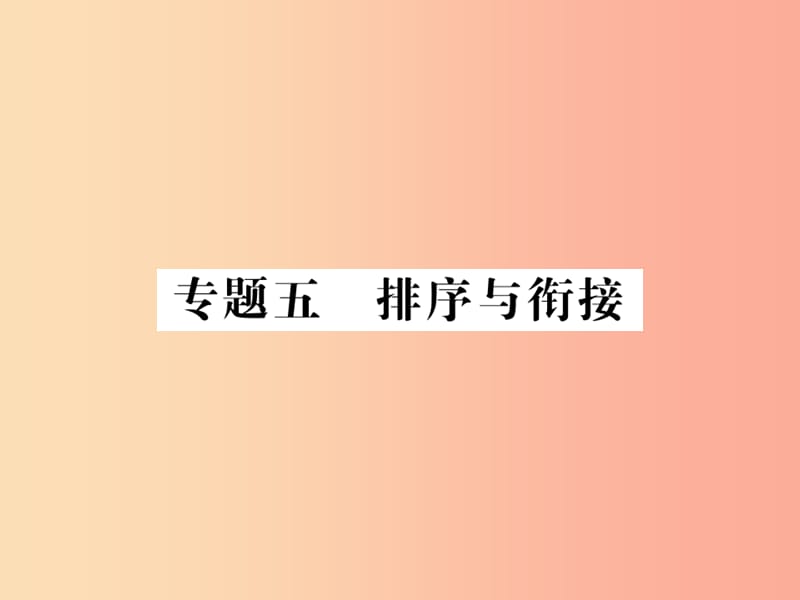 专题五　排序与衔接